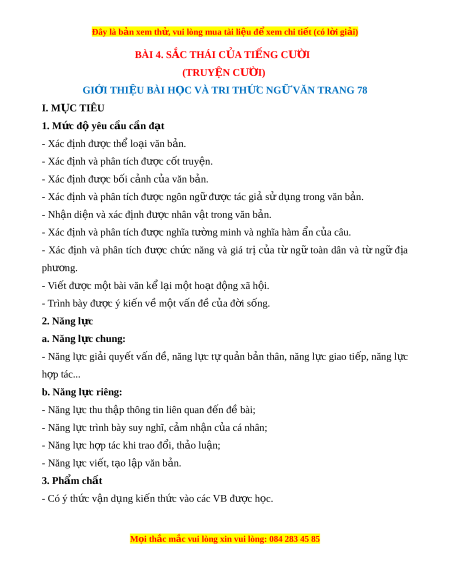 Đây là bản xem thử, vui lòng mua tài liệu để xem chi tiết (có lời giải)

BÀI 4. SẮC THÁI CỦA TIẾNG CƯỜI
(TRUYỆN CƯỜI)

GIỚI THIỆU BÀI HỌC VÀ TRI THỨC NGỮ VĂN TRANG 78

I. MỤC TIÊU

1. Mức độ yêu cầu cần đạt

- Xác định được thể loại văn bản.
- Xác định và phân tích được cốt truyện.
- Xác định được bối cảnh của văn bản.
- Xác định và phân tích được ngôn ngữ được tác giả sử dụng trong văn bản.
- Nhận diện và xác định được nhân vật trong văn bản.
- Xác định và phân tích được nghĩa tường minh và nghĩa hàm ẩn của câu.
- Xác định và phân tích được chức năng và giá trị của từ ngữ toàn dân và từ ngữ địa phương.
- Viết được một bài văn kể lại một hoạt động xã hội.
- Trình bày được ý kiến về một vấn đề của đời sống.

2. Năng lực

a. Năng lực chung:

- Năng lực giải quyết vấn đề, năng lực tự quản bản thân, năng lực giao tiếp, năng lực hợp tác...

b. Năng lực riêng:

- Năng lực thu thập thông tin liên quan đến đề bài;
- Năng lực trình bày suy nghĩ, cảm nhận của cá nhân;
- Năng lực hợp tác khi trao đổi, thảo luận;
- Năng lực viết, tạo lập văn bản.

3. Phẩm chất

- Có ý thức vận dụng kiến thức vào các VB được học.

Mọi thắc mắc vui lòng xin vui lòng: 084 283 45 85